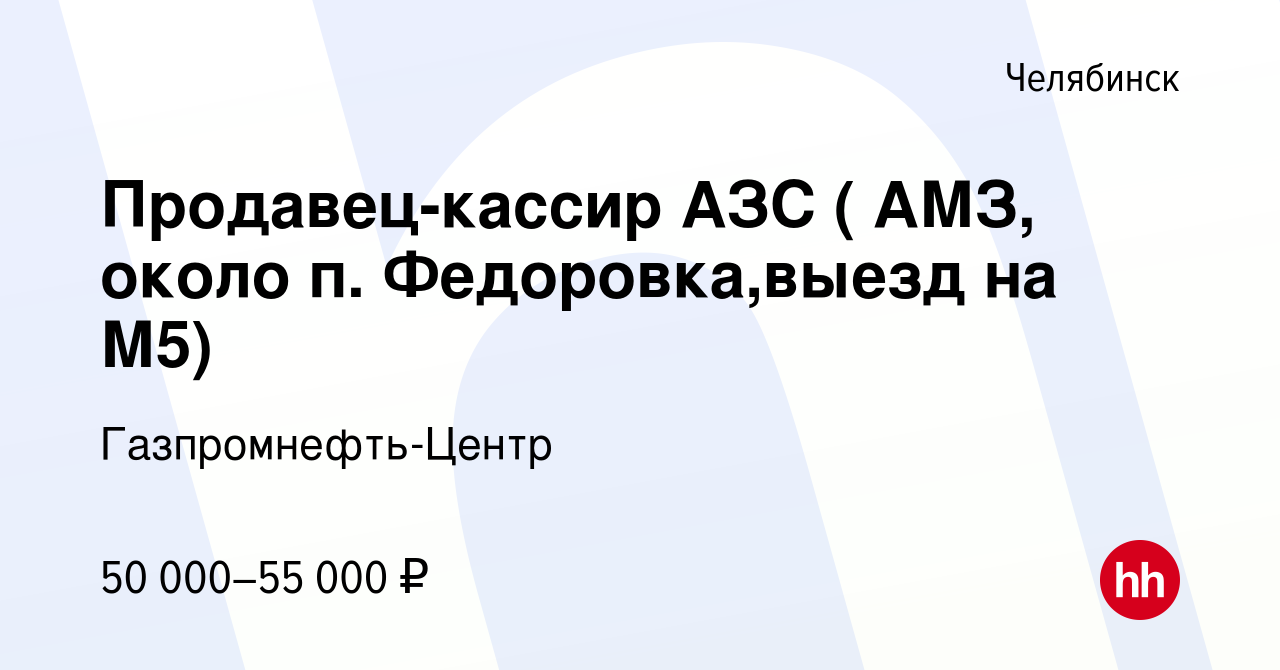 Челябинск

Продавец-кассир АЗС ( АМЗ, около п. Федоровка,выезд на М5)

Газпромнефть-Центр

50 000–55 000 ₽

hh